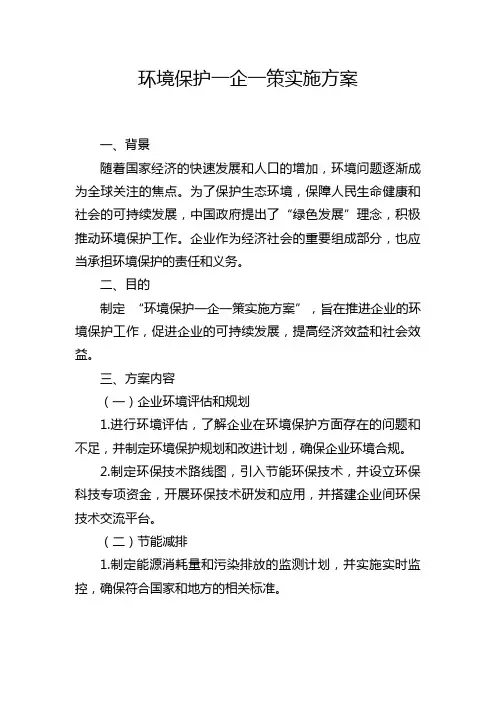 环境保护一企一策实施方案

一、背景

随着国家经济的快速发展和人口的增加，环境问题逐渐成为全球关注的焦点。为了保护生态环境，保障人民生命健康和社会的可持续发展，中国政府提出了“绿色发展”理念，积极推动环境保护工作。企业作为经济社会的重要组成部分，也应当承担环境保护的责任和义务。

二、目的

制定 “环境保护一企一策实施方案”，旨在推进企业的环境保护工作，促进企业的可持续发展，提高经济效益和社会效益。

三、方案内容

（一）企业环境评估和规划

1.进行环境评估，了解企业在环境保护方面存在的问题和不足，并制定环境保护规划和改进计划，确保企业环境合规。

2.制定环保技术路线图，引入节能环保技术，并设立环保科技专项资金，开展环保技术研发和应用，并搭建企业间环保技术交流平台。

（二）节能减排

1.制定能源消耗量和污染排放的监测计划，并实施实时监控，确保符合国家和地方的相关标准。